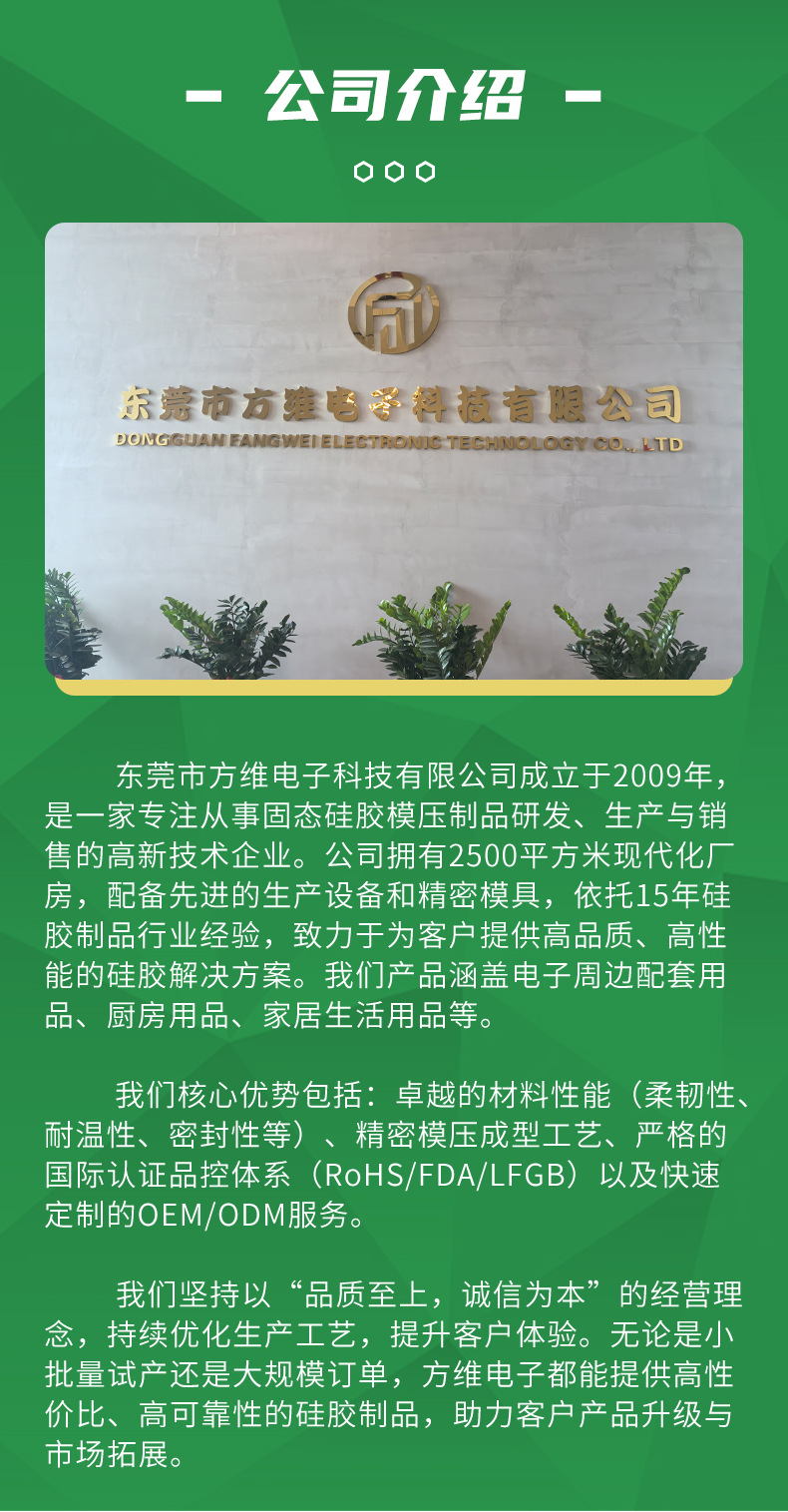 - 公司介绍 -

东莞市方维电子科技有限公司
DONGGUAN FANGWEI ELECTRONIC TECHNOLOGY CO., LTD

东莞市方维电子科技有限公司成立于2009年，是一家专注从事固态硅胶模压制品研发、生产与销售的高新技术企业。公司拥有2500平方米现代化厂房，配备先进的生产设备和精密模具，依托15年硅胶制品行业经验，致力于为客户提供高品质、高性能的硅胶解决方案。我们产品涵盖电子周边配套用品、厨房用品、家居生活用品等。

我们核心优势包括：卓越的材料性能（柔韧性、耐温性、密封性等）、精密模压成型工艺、严格的国际认证品控体系（RoHS/FDA/LFGB）以及快速定制的OEM/ODM服务。

我们坚持以“品质至上，诚信为本”的经营理念，持续优化生产工艺，提升客户体验。无论是小批量试产还是大规模订单，方维电子都能提供高性价比、高可靠性的硅胶制品，助力客户产品升级与市场拓展。